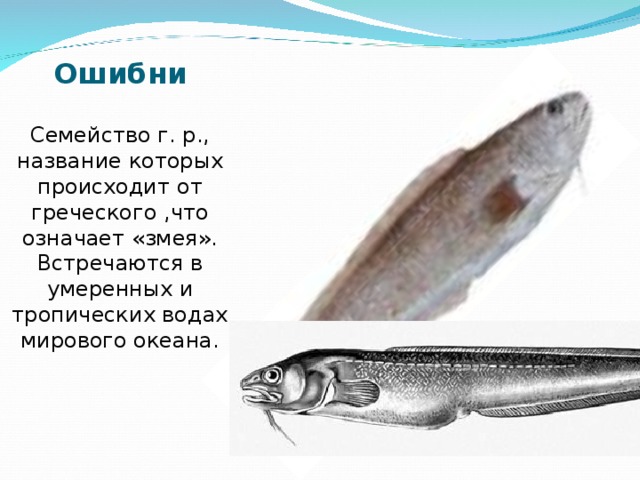 Ошибни

Семейство г. р., название которых происходит от греческого ,что означает «змея». Встречаются в умеренных и тропических водах мирового океана.